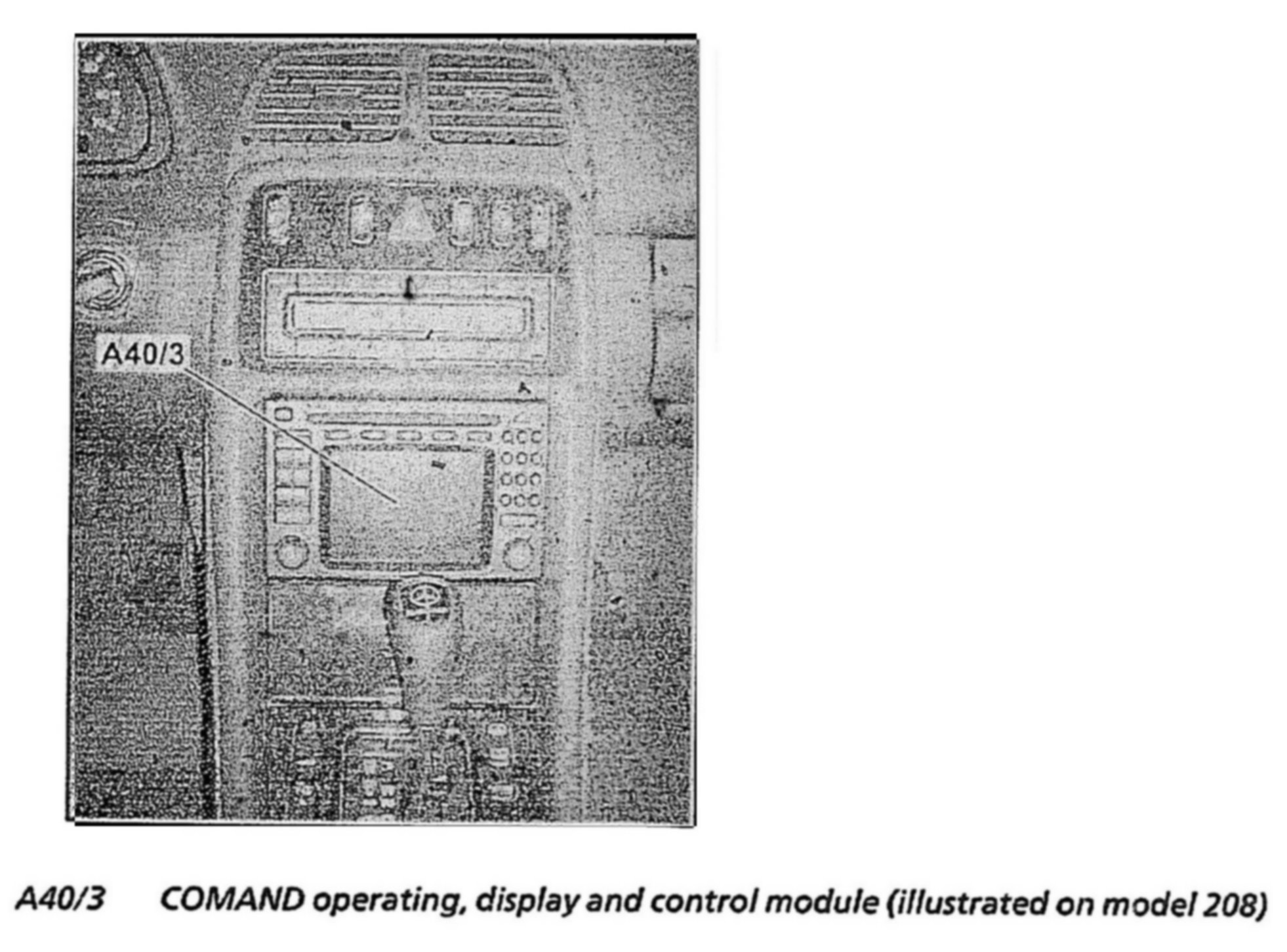 A40/3

A40/3 COMAND operating, display and control module (illustrated on model 208)